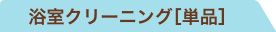 浴室クリーニング[単品]